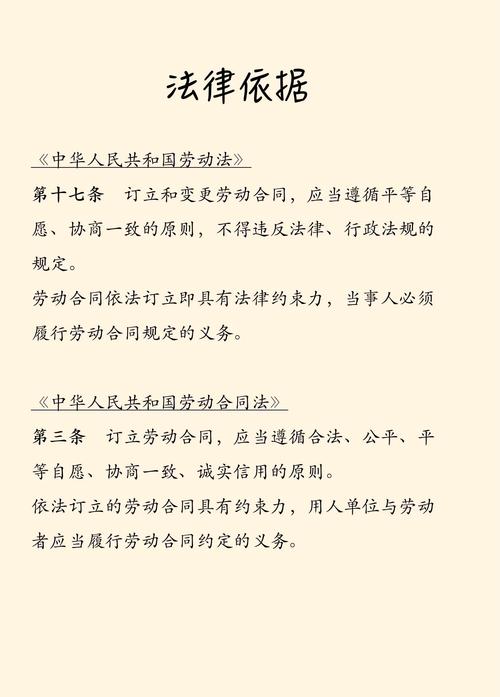 法律依据

《中华人民共和国劳动法》

第十七条　订立和变更劳动合同，应当遵循平等自愿、协商一致的原则，不得违反法律、行政法规的规定。

劳动合同依法订立即具有法律约束力，当事人必须履行劳动合同规定的义务。

《中华人民共和国劳动合同法》

第三条　订立劳动合同，应当遵循合法、公平、平等自愿、协商一致、诚实信用的原则。

依法订立的劳动合同具有约束力，用人单位与劳动者应当履行劳动合同约定的义务。